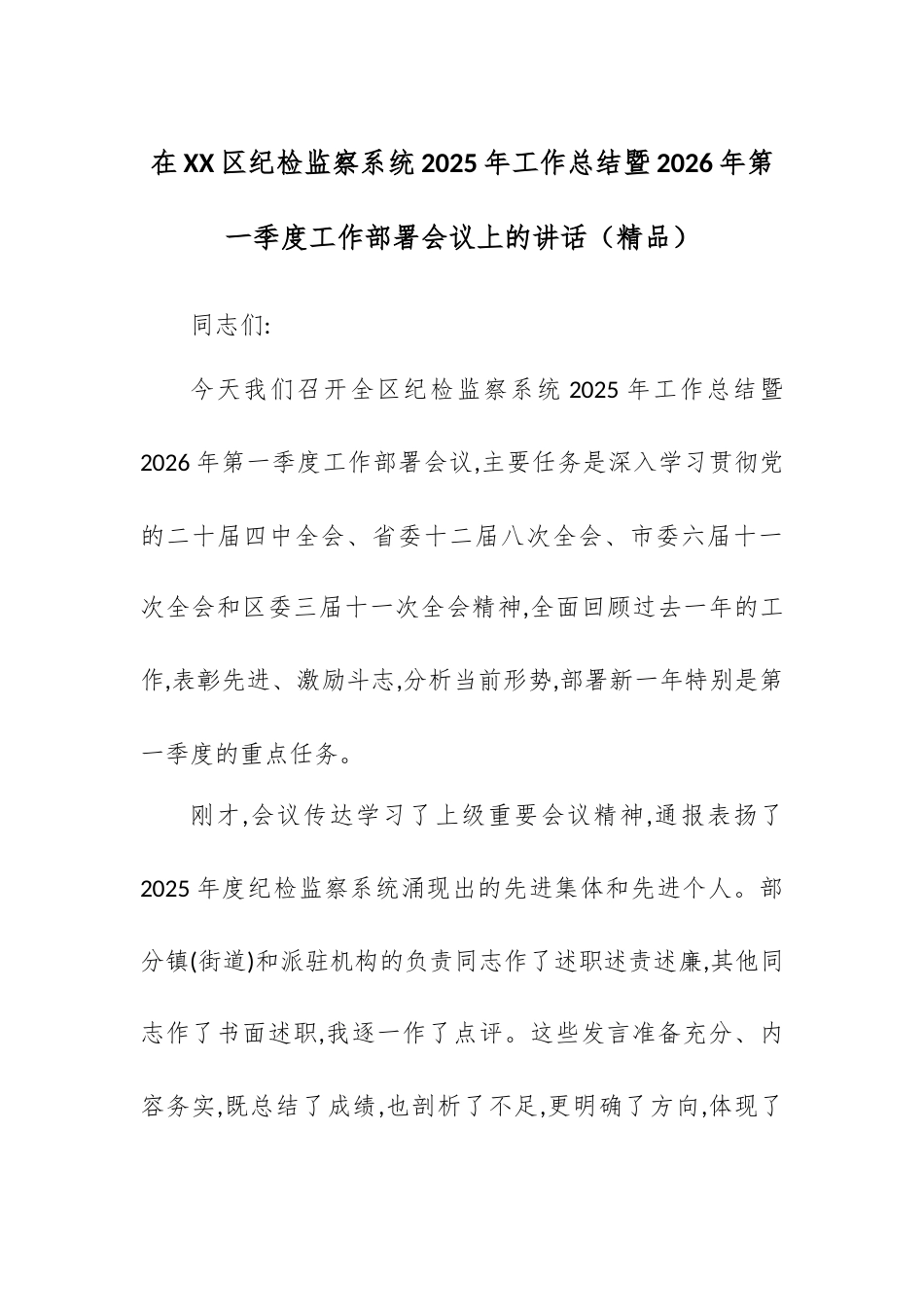 在XX区纪检监察系统2025年工作总结暨2026年第一季度工作部署会议上的讲话（精品）

同志们:

今天我们召开全区纪检监察系统2025年工作总结暨2026年第一季度工作部署会议,主要任务是深入学习贯彻党的二十届四中全会、省委十二届八次全会、市委六届十一次全会和区委三届十一次全会精神,全面回顾过去一年的工作,表彰先进、激励斗志,分析当前形势,部署新一年特别是第一季度的重点任务。

刚才,会议传达学习了上级重要会议精神,通报表扬了2025年度纪检监察系统涌现出的先进集体和先进个人。部分镇(街道)和派驻机构的负责同志作了述职述责述廉,其他同志作了书面述职,我逐一作了点评。这些发言准备充分、内容务实,既总结了成绩,也剖析了不足,更明确了方向,体现了